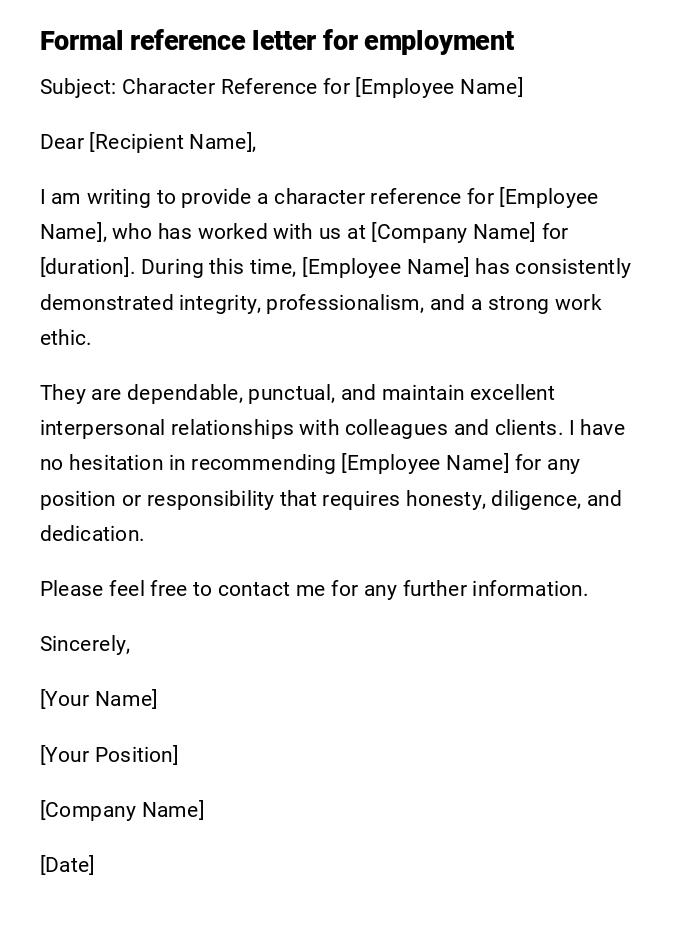 Formal reference letter for employment

Subject: Character Reference for [Employee Name]

Dear [Recipient Name],

I am writing to provide a character reference for [Employee Name], who has worked with us at [Company Name] for [duration]. During this time, [Employee Name] has consistently demonstrated integrity, professionalism, and a strong work ethic.

They are dependable, punctual, and maintain excellent interpersonal relationships with colleagues and clients. I have no hesitation in recommending [Employee Name] for any position or responsibility that requires honesty, diligence, and dedication.

Please feel free to contact me for any further information.

Sincerely,

[Your Name]

[Your Position]

[Company Name]

[Date]